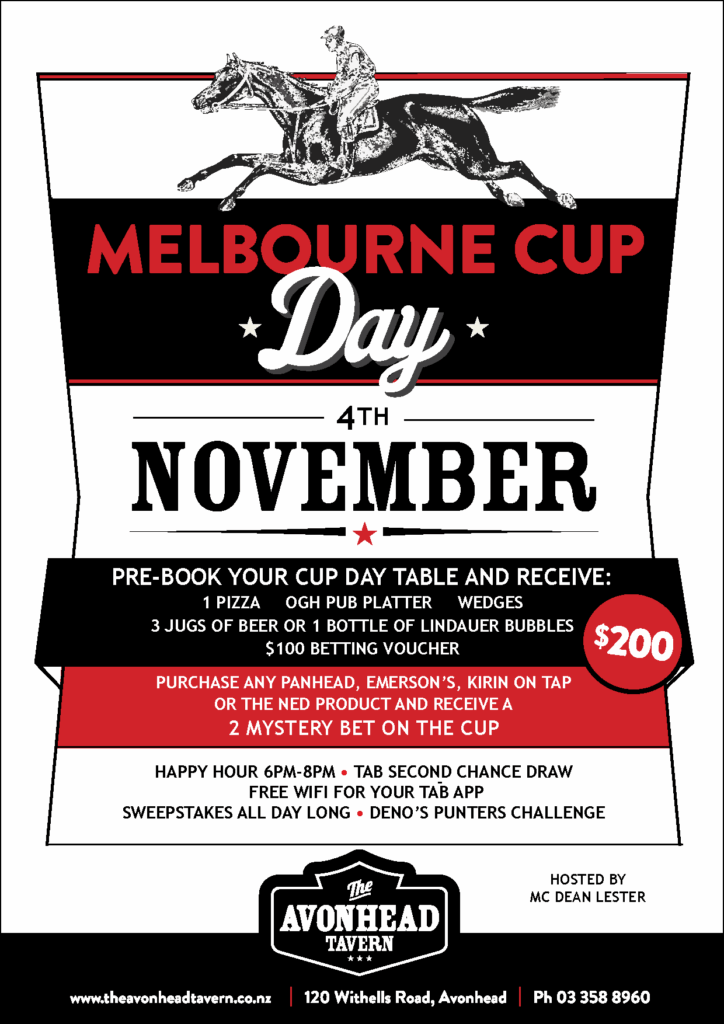 MELBOURNE CUP
Day

4TH
NOVEMBER

PRE-BOOK YOUR CUP DAY TABLE AND RECEIVE:
1 PIZZA OGH PUB PLATTER WEDGES
3 JUGS OF BEER OR 1 BOTTLE OF LINDAUER BUBBLES
$100 BETTING VOUCHER

$200

PURCHASE ANY PANHEAD, EMERSON'S, KIRIN ON TAP
OR THE NED PRODUCT AND RECEIVE A
2 MYSTERY BET ON THE CUP

HAPPY HOUR 6PM-8PM • TAB SECOND CHANCE DRAW
FREE WIFI FOR YOUR TAB APP
SWEEPSTAKES ALL DAY LONG • DENO'S PUNTERS CHALLENGE

The
AVONHEAD
TAVERN

HOSTED BY
MC DEAN LESTER

www.theavonheadtavern.co.nz | 120 Withells Road, Avonhead | Ph 03 358 8960